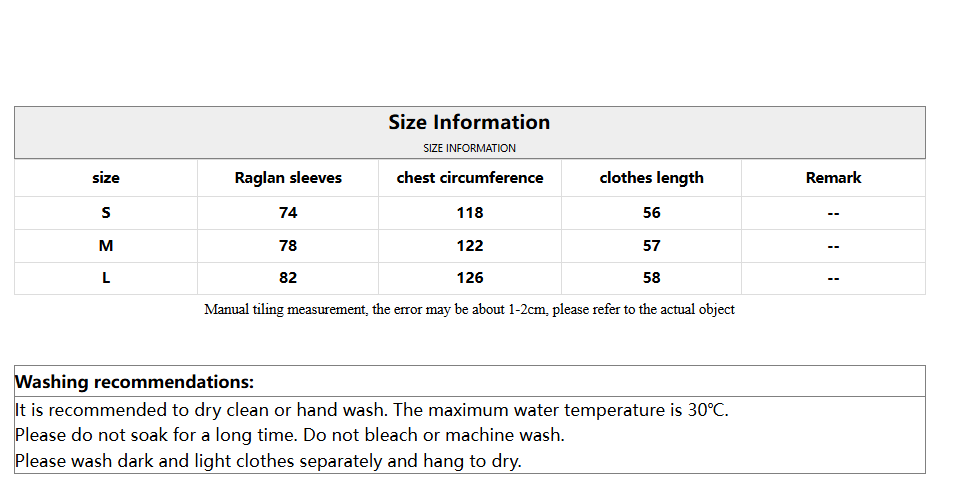 Size Information
SIZE INFORMATION

| size | Raglan sleeves | chest circumference | clothes length | Remark |
|---|---|---|---|---|
| S | 74 | 118 | 56 | -- |
| M | 78 | 122 | 57 | -- |
| L | 82 | 126 | 58 | -- |

Manual tiling measurement, the error may be about 1-2cm, please refer to the actual object

Washing recommendations:

It is recommended to dry clean or hand wash. The maximum water temperature is 30℃.
Please do not soak for a long time. Do not bleach or machine wash.
Please wash dark and light clothes separately and hang to dry.